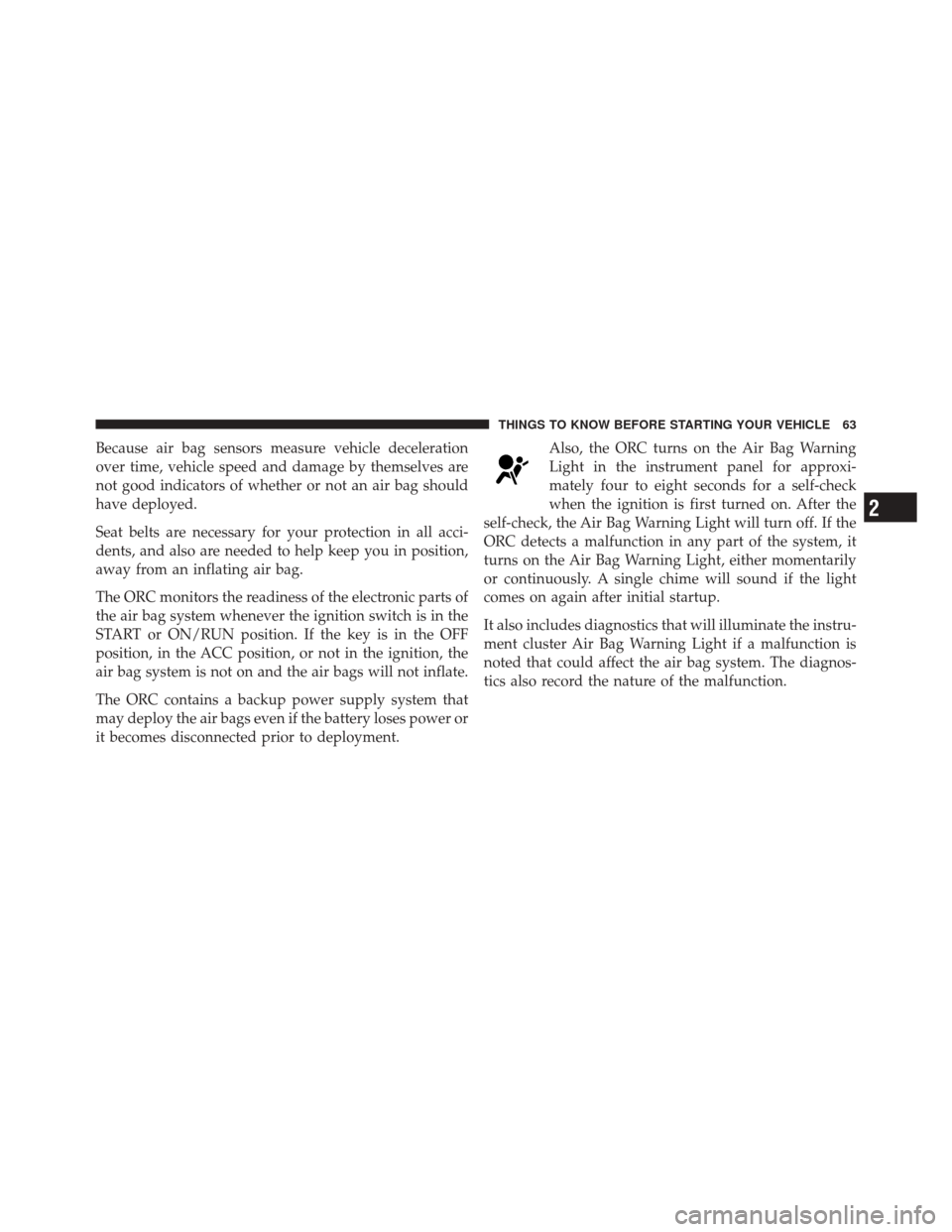 THINGS TO KNOW BEFORE STARTING YOUR VEHICLE 63

Because air bag sensors measure vehicle deceleration over time, vehicle speed and damage by themselves are not good indicators of whether or not an air bag should have deployed.

Seat belts are necessary for your protection in all accidents, and also are needed to help keep you in position, away from an inflating air bag.

The ORC monitors the readiness of the electronic parts of the air bag system whenever the ignition switch is in the START or ON/RUN position. If the key is in the OFF position, in the ACC position, or not in the ignition, the air bag system is not on and the air bags will not inflate.

The ORC contains a backup power supply system that may deploy the air bags even if the battery loses power or it becomes disconnected prior to deployment.

Also, the ORC turns on the Air Bag Warning Light in the instrument panel for approximately four to eight seconds for a self-check when the ignition is first turned on. After the self-check, the Air Bag Warning Light will turn off. If the ORC detects a malfunction in any part of the system, it turns on the Air Bag Warning Light, either momentarily or continuously. A single chime will sound if the light comes on again after initial startup.

It also includes diagnostics that will illuminate the instrument cluster Air Bag Warning Light if a malfunction is noted that could affect the air bag system. The diagnostics also record the nature of the malfunction.

2

carmanualsonline.info